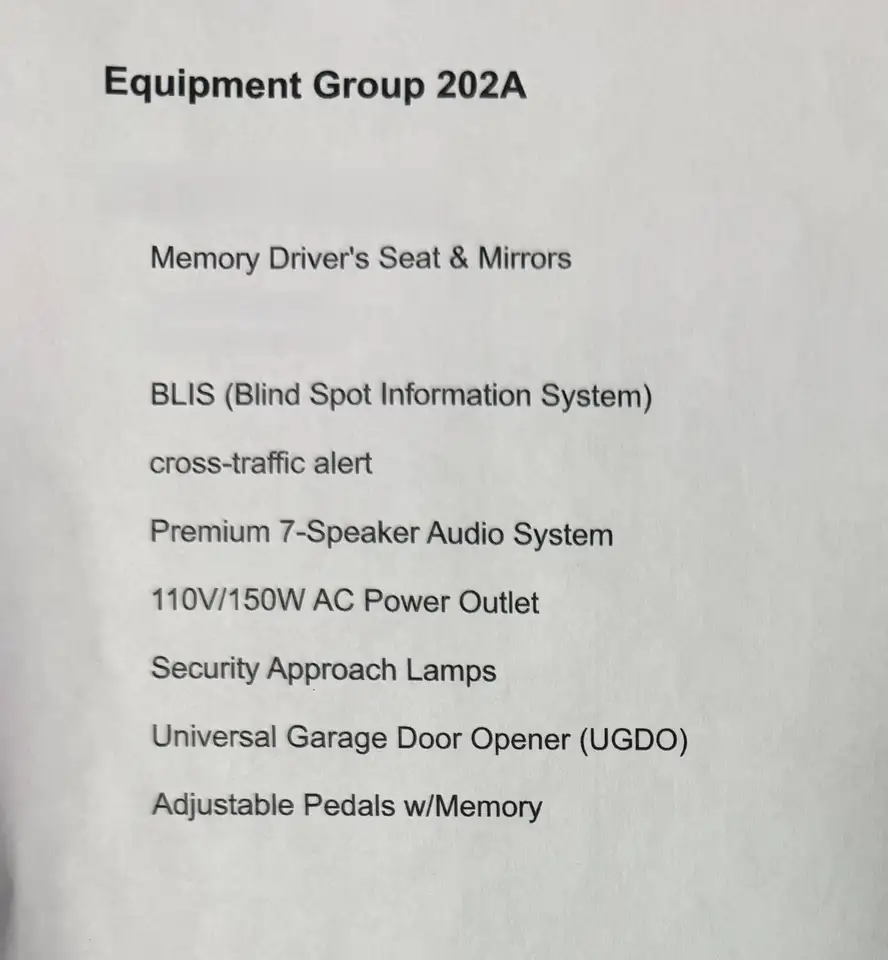 Equipment Group 202A

Memory Driver's Seat & Mirrors

BLIS (Blind Spot Information System)

cross-traffic alert

Premium 7-Speaker Audio System

110V/150W AC Power Outlet

Security Approach Lamps

Universal Garage Door Opener (UGDO)

Adjustable Pedals w/Memory